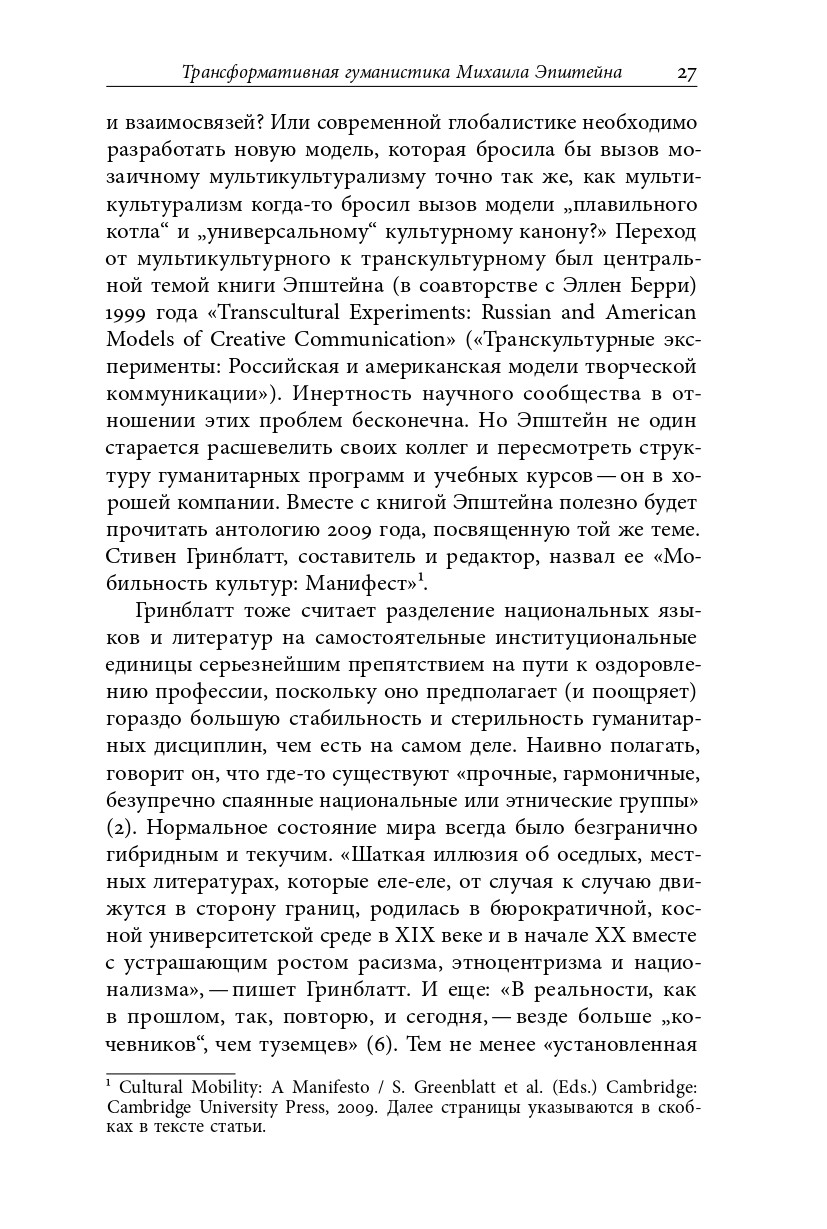 Трансформативная гуманистика Михаила Эпштейна 27

и взаимосвязей? Или современной глобалистике необходимо разработать новую модель, которая бросила бы вызов мозаичному мультикультурализму точно так же, как мультикультурализм когда-то бросил вызов модели „плавильного котла“ и „универсальному“ культурному канону?» Переход от мультикультурного к транскультурному был центральной темой книги Эпштейна (в соавторстве с Эллен Берри) 1999 года «Transcultural Experiments: Russian and American Models of Creative Communication» («Транскультурные эксперименты: Российская и американская модели творческой коммуникации»). Инертность научного сообщества в отношении этих проблем бесконечна. Но Эпштейн не один старается расшевелить своих коллег и пересмотреть структуру гуманитарных программ и учебных курсов — он в хорошей компании. Вместе с книгой Эпштейна полезно будет прочитать антологию 2009 года, посвященную той же теме. Стивен Гринблатт, составитель и редактор, назвал ее «Мобильность культур: Манифест»$^1$.

Гринблатт тоже считает разделение национальных языков и литератур на самостоятельные институциональные единицы серьезнейшим препятствием на пути к оздоровлению профессии, поскольку оно предполагает (и поощряет) гораздо большую стабильность и стерильность гуманитарных дисциплин, чем есть на самом деле. Наивно полагать, говорит он, что где-то существуют «прочные, гармоничные, безупречно спаянные национальные или этнические группы» (2). Нормальное состояние мира всегда было безгранично гибридным и текучим. «Шаткая иллюзия об оседлых, местных литературах, которые еле-еле, от случая к случаю движутся в сторону границ, родилась в бюрократичной, косной университетской среде в XIX веке и в начале XX вместе с устрашающим ростом расизма, этноцентризма и национализма», — пишет Гринблатт. И еще: «В реальности, как в прошлом, так, повторю, и сегодня, — везде больше „кочевников“, чем туземцев» (6). Тем не менее «установленная

$^1$ Cultural Mobility: A Manifesto / S. Greenblatt et al. (Eds.) Cambridge: Cambridge University Press, 2009. Далее страницы указываются в скобках в тексте статьи.